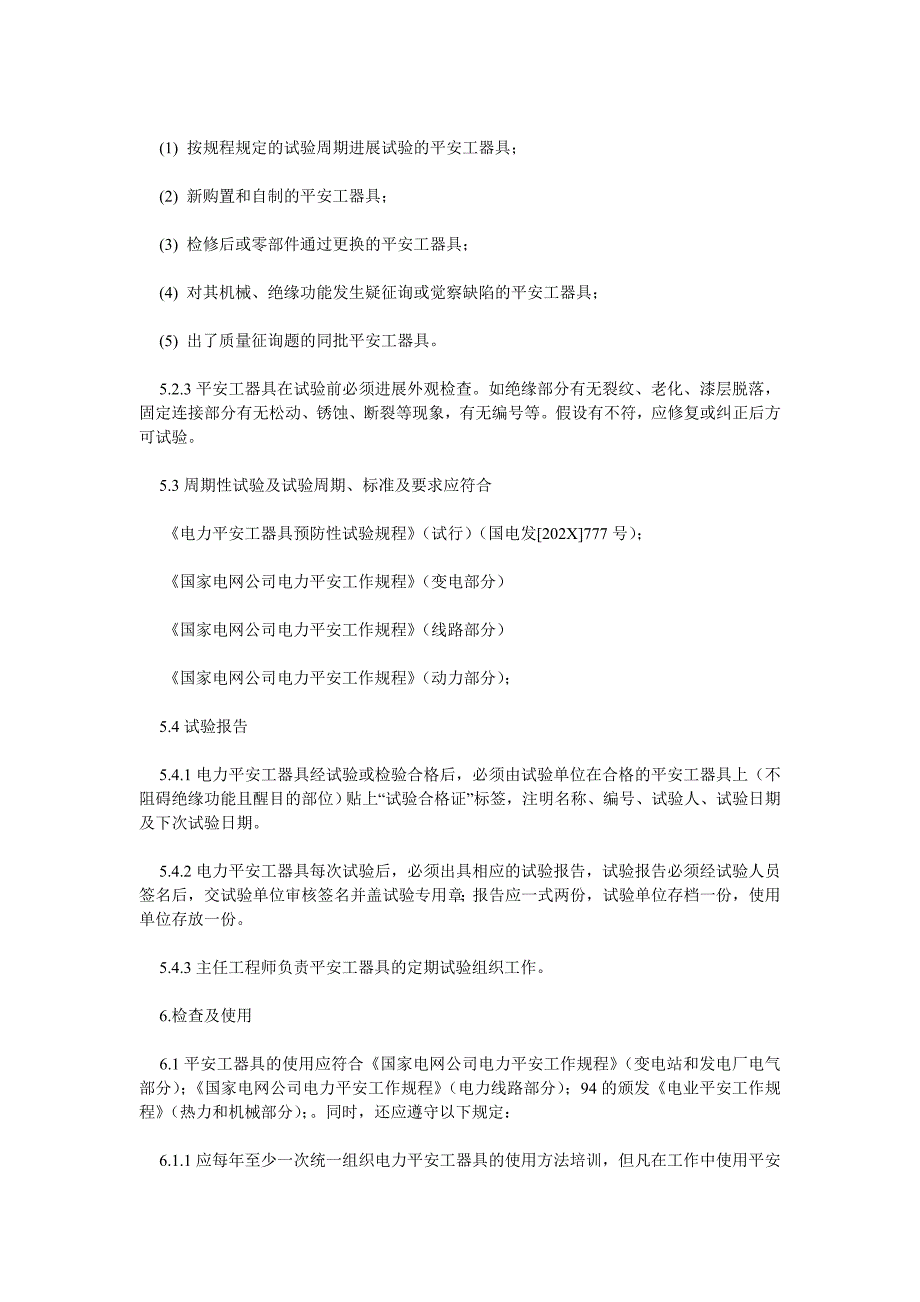 (1) 按规程规定的试验周期进展试验的平安工器具；

(2) 新购置和自制的平安工器具；

(3) 检修后或零部件通过更换的平安工器具；

(4) 对其机械、绝缘功能发生疑征询或觉察缺陷的平安工器具；

(5) 出了质量征询题的同批平安工器具。

5.2.3 平安工器具在试验前必须进展外观检查。如绝缘部分有无裂纹、老化、漆层脱落，固定连接部分有无松动、锈蚀、断裂等现象，有无编号等。假设有不符，应修复或纠正后方可试验。

5.3 周期性试验及试验周期、标准及要求应符合

《电力平安工器具预防性试验规程》（试行）（国电发[202X]777 号）；

《国家电网公司电力平安工作规程》（变电部分）

《国家电网公司电力平安工作规程》（线路部分）

《国家电网公司电力平安工作规程》（动力部分）；

5.4 试验报告

5.4.1 电力平安工器具经试验或检验合格后，必须由试验单位在合格的平安工器具上（不阻碍绝缘功能且醒目的部位）贴上“试验合格证”标签，注明名称、编号、试验人、试验日期及下次试验日期。

5.4.2 电力平安工器具每次试验后，必须出具相应的试验报告，试验报告必须经试验人员签名后，交试验单位审核签名并盖试验专用章；报告应一式两份，试验单位存档一份，使用单位存放一份。

5.4.3 主任工程师负责平安工器具的定期试验组织工作。

6.检查及使用

6.1 平安工器具的使用应符合《国家电网公司电力平安工作规程》（变电站和发电厂电气部分）；《国家电网公司电力平安工作规程》（电力线路部分）；94 的颁发《电业平安工作规程》（热力和机械部分）；。同时，还应遵守以下规定：

6.1.1 应每年至少一次统一组织电力平安工器具的使用方法培训，但凡在工作中使用平安